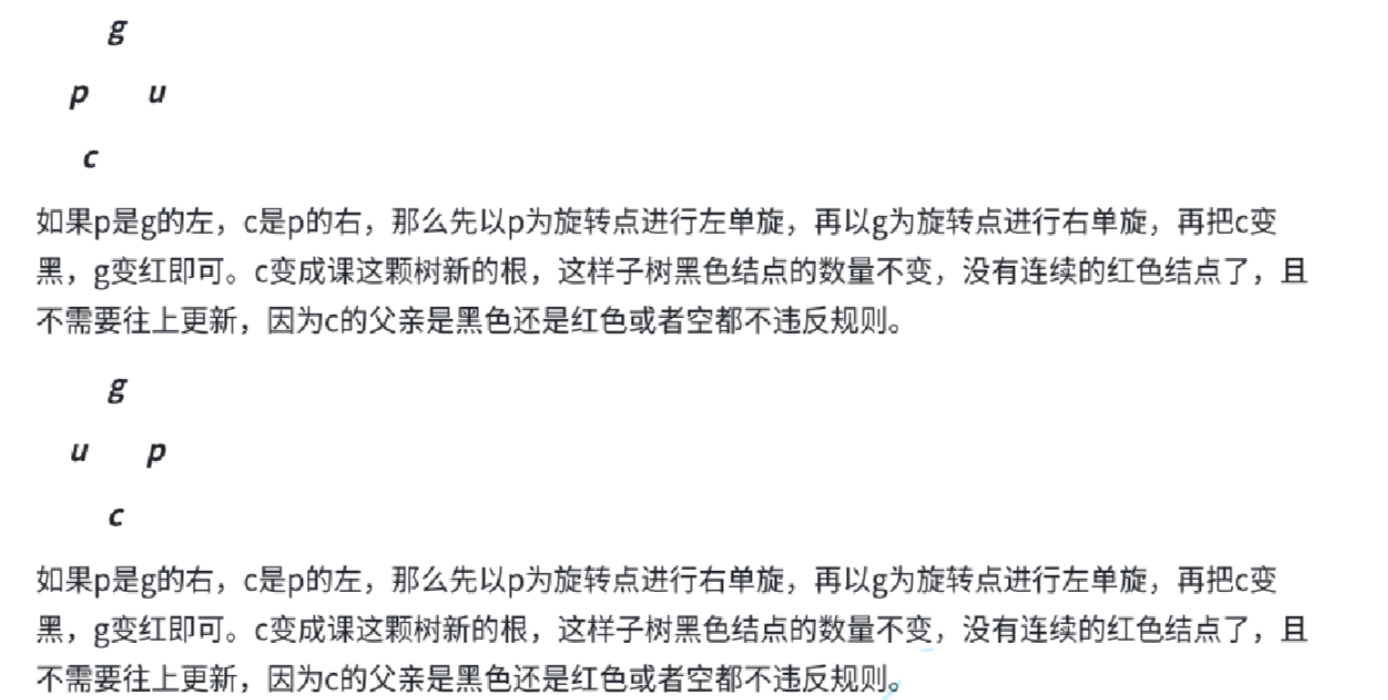 g

p u

c

如果p是g的左，c是p的右，那么先以p为旋转点进行左单旋，再以g为旋转点进行右单旋，再把c变黑，g变红即可。c变成课这颗树新的根，这样子树黑色结点的数量不变，没有连续的红色结点了，且不需要往上更新，因为c的父亲是黑色还是红色或者空都不违反规则。

g

u p

c

如果p是g的右，c是p的左，那么先以p为旋转点进行右单旋，再以g为旋转点进行左单旋，再把c变黑，g变红即可。c变成课这颗树新的根，这样子树黑色结点的数量不变，没有连续的红色结点了，且不需要往上更新，因为c的父亲是黑色还是红色或者空都不违反规则。